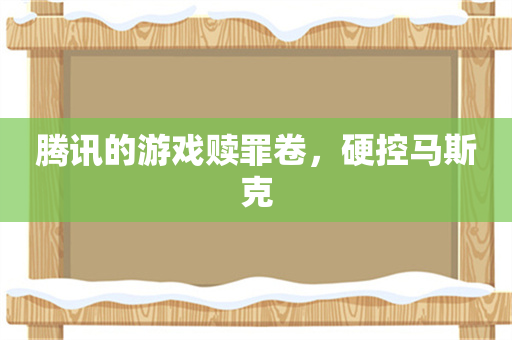 腾讯的游戏赎罪卷，硬控马斯克